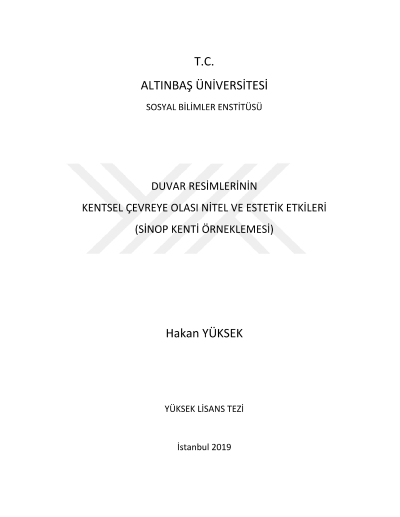 T.C.

ALTINBAŞ ÜNİVERSİTESİ

SOSYAL BİLİMLER ENSTİTÜSÜ

DUVAR RESİMLERİNİN

KENTSEL ÇEVREYE OLASI NİTEL VE ESTETİK ETKİLERİ

(SİNOP KENTİ ÖRNEKLEMESİ)

Hakan YÜKSEK

YÜKSEK LİSANS TEZİ

İstanbul 2019